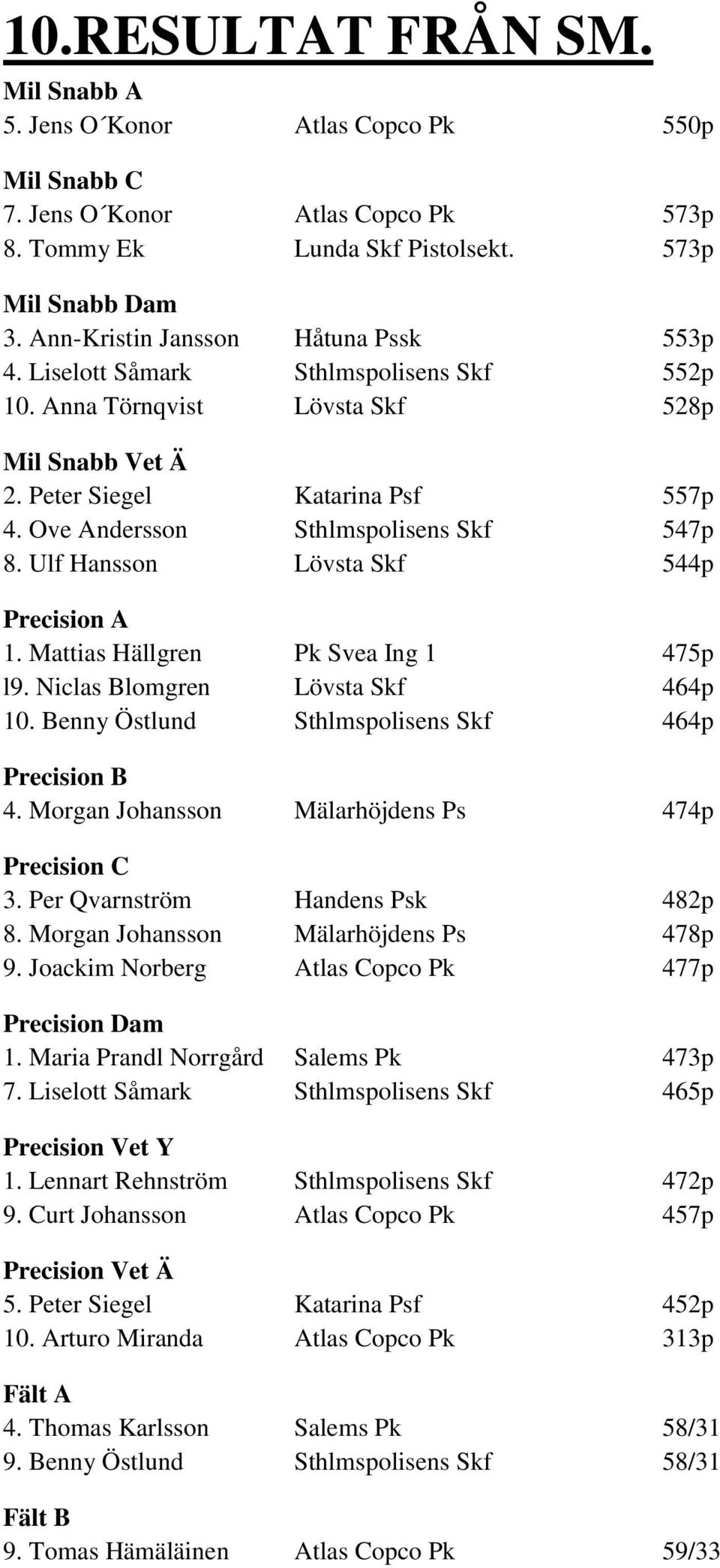 10.RESULTAT FRÅN SM.

Mil Snabb A
5. Jens O´Konor Atlas Copco Pk 550p

Mil Snabb C
7. Jens O´Konor Atlas Copco Pk 573p
8. Tommy Ek Lunda Skf Pistolsekt. 573p

Mil Snabb Dam
3. Ann-Kristin Jansson Håtuna Pssk 553p
4. Liselott Såmark Sthlmspolisens Skf 552p
10. Anna Törnqvist Lövsta Skf 528p

Mil Snabb Vet Ä
2. Peter Siegel Katarina Psf 557p
4. Ove Andersson Sthlmspolisens Skf 547p
8. Ulf Hansson Lövsta Skf 544p

Precision A
1. Mattias Hällgren Pk Svea Ing 1 475p
l9. Niclas Blomgren Lövsta Skf 464p
10. Benny Östlund Sthlmspolisens Skf 464p

Precision B
4. Morgan Johansson Mälarhöjdens Ps 474p

Precision C
3. Per Qvarnström Handens Psk 482p
8. Morgan Johansson Mälarhöjdens Ps 478p
9. Joackim Norberg Atlas Copco Pk 477p

Precision Dam
1. Maria Prandl Norrgård Salems Pk 473p
7. Liselott Såmark Sthlmspolisens Skf 465p

Precision Vet Y
1. Lennart Rehnström Sthlmspolisens Skf 472p
9. Curt Johansson Atlas Copco Pk 457p

Precision Vet Ä
5. Peter Siegel Katarina Psf 452p
10. Arturo Miranda Atlas Copco Pk 313p

Fält A
4. Thomas Karlsson Salems Pk 58/31
9. Benny Östlund Sthlmspolisens Skf 58/31

Fält B
9. Tomas Hämäläinen Atlas Copco Pk 59/33